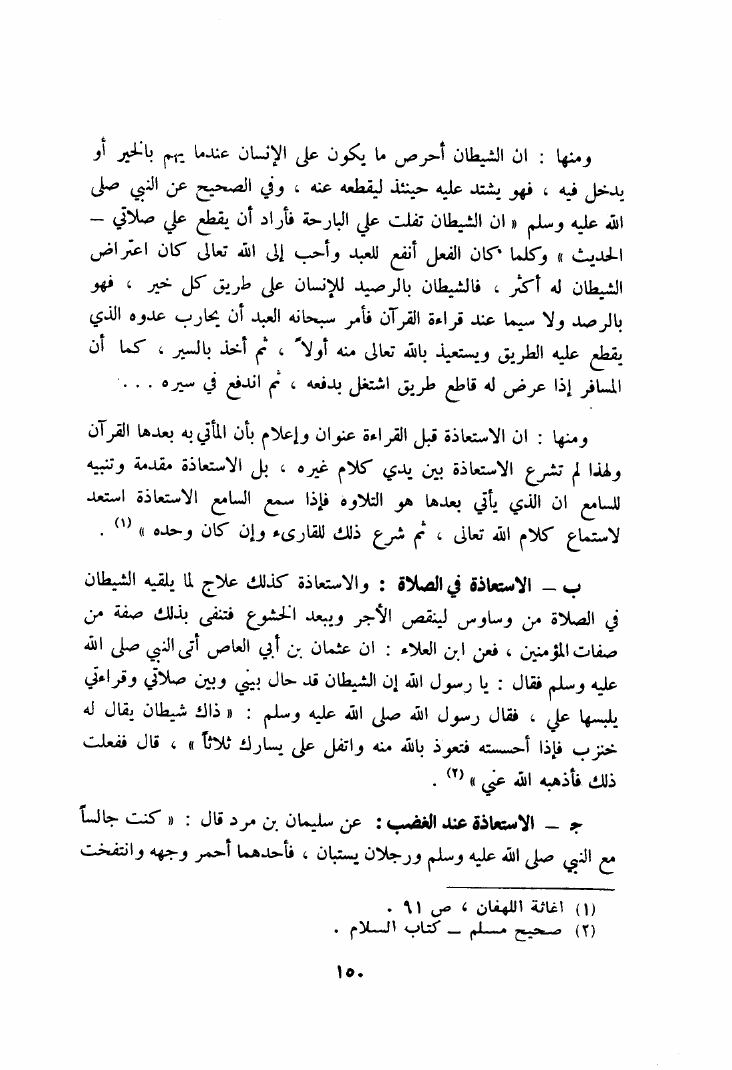 ومنها : ان الشيطان أحرص ما يكون على الإنسان عندما يهم بالخير أو يدخل فيه ، فهو يشتد عليه حينئذ ليقطعه عنه ، وفي الصحيح عن النبي صلى الله عليه وسلم « ان الشيطان تفلت علي البارحة فأراد أن يقطع علي صلاتي – الحديث » وكلما كان الفعل أنفع للعبد وأحب إلى الله تعالى كان اعتراض الشيطان له أكثر ، فالشيطان بالرصيد للإنسان على طريق كل خير ، فهو بالرصد ولا سيما عند قراءة القرآن فأمر سبحانه العبد أن يحارب عدوه الذي يقطع عليه الطريق ويستعيذ بالله تعالى منه أولاً ، ثم أخذ بالسير ، كما أن المسافر إذا عرض له قاطع طريق اشتغل بدفعه ، ثم اندفع في سيره . . .

ومنها : ان الاستعاذة قبل القراءة عنوان وإعلام بأن المأتي به بعدها القرآن ولهذا لم تشرع الاستعاذة بين يدي كلام غيره ، بل الاستعاذة مقدمة وتنبيه للسامع ان الذي يأتي بعدها هو التلاوه فإذا سمع السامع الاستعاذة استعد لاستماع كلام الله تعالى ، ثم شرع ذلك للقارىء وإن كان وحده » (١) .

ب – الاستعاذة في الصلاة : والاستعاذة كذلك علاج لما يلقيه الشيطان في الصلاة من وساوس لينقص الأجر ويبعد الخشوع فتنفى بذلك صفة من صفات المؤمنين ، فعن ابن العلاء : ان عثمان بن أبي العاص أتى النبي صلى الله عليه وسلم فقال : يا رسول الله إن الشيطان قد حال بيني وبين صلاتي وقراءتي يلبسها علي ، فقال رسول الله صلى الله عليه وسلم : « ذاك شيطان يقال له خنزب فإذا أحسسته فتعوذ بالله منه واتفل على يسارك ثلاثاً » ، قال ففعلت ذلك فأذهبه الله عني » (٢) .

ج – الاستعاذة عند الغضب : عن سليمان بن مرد قال : « كنت جالساً مع النبي صلى الله عليه وسلم ورجلان يستبان ، فأحدهما أحمر وجهه وانتفخت

(١) اغاثة اللهفان ، ص ٩١ .
(٢) صحيح مسلم – كتاب السلام .

١٥٠